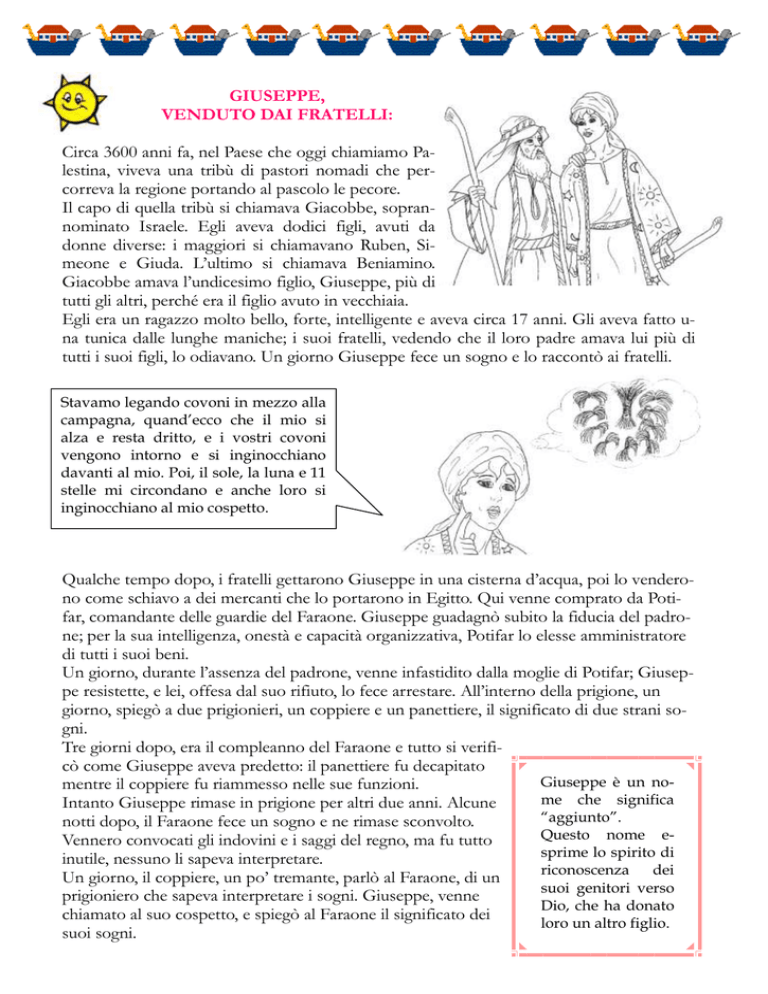 GIUSEPPE,
VENDUTO DAI FRATELLI:

Circa 3600 anni fa, nel Paese che oggi chiamiamo Palestina, viveva una tribù di pastori nomadi che percorreva la regione portando al pascolo le pecore.
Il capo di quella tribù si chiamava Giacobbe, soprannominato Israele. Egli aveva dodici figli, avuti da donne diverse: i maggiori si chiamavano Ruben, Simeone e Giuda. L'ultimo si chiamava Beniamino. Giacobbe amava l'undicesimo figlio, Giuseppe, più di tutti gli altri, perché era il figlio avuto in vecchiaia.
Egli era un ragazzo molto bello, forte, intelligente e aveva circa 17 anni. Gli aveva fatto una tunica dalle lunghe maniche; i suoi fratelli, vedendo che il loro padre amava lui più di tutti i suoi figli, lo odiavano. Un giorno Giuseppe fece un sogno e lo raccontò ai fratelli.

Stavamo legando covoni in mezzo alla campagna, quand'ecco che il mio si alza e resta dritto, e i vostri covoni vengono intorno e si inginocchiano davanti al mio. Poi, il sole, la luna e 11 stelle mi circondano e anche loro si inginocchiano al mio cospetto.

Qualche tempo dopo, i fratelli gettarono Giuseppe in una cisterna d'acqua, poi lo venderono come schiavo a dei mercanti che lo portarono in Egitto. Qui venne comprato da Potifar, comandante delle guardie del Faraone. Giuseppe guadagnò subito la fiducia del padrone; per la sua intelligenza, onestà e capacità organizzativa, Potifar lo elesse amministratore di tutti i suoi beni.
Un giorno, durante l'assenza del padrone, venne infastidito dalla moglie di Potifar; Giuseppe resistette, e lei, offesa dal suo rifiuto, lo fece arrestare. All'interno della prigione, un giorno, spiegò a due prigionieri, un coppiere e un panettiere, il significato di due strani sogni.
Tre giorni dopo, era il compleanno del Faraone e tutto si verificò come Giuseppe aveva predetto: il panettiere fu decapitato mentre il coppiere fu riammesso nelle sue funzioni.
Intanto Giuseppe rimase in prigione per altri due anni. Alcune notti dopo, il Faraone fece un sogno e ne rimase sconvolto. Vennero convocati gli indovini e i saggi del regno, ma fu tutto inutile, nessuno li sapeva interpretare.
Un giorno, il coppiere, un po' tremante, parlò al Faraone, di un prigioniero che sapeva interpretare i sogni. Giuseppe, venne chiamato al suo cospetto, e spiegò al Faraone il significato dei suoi sogni.

Giuseppe è un nome che significa "aggiunto". Questo nome esprime lo spirito di riconoscenza dei suoi genitori verso Dio, che ha donato loro un altro figlio.